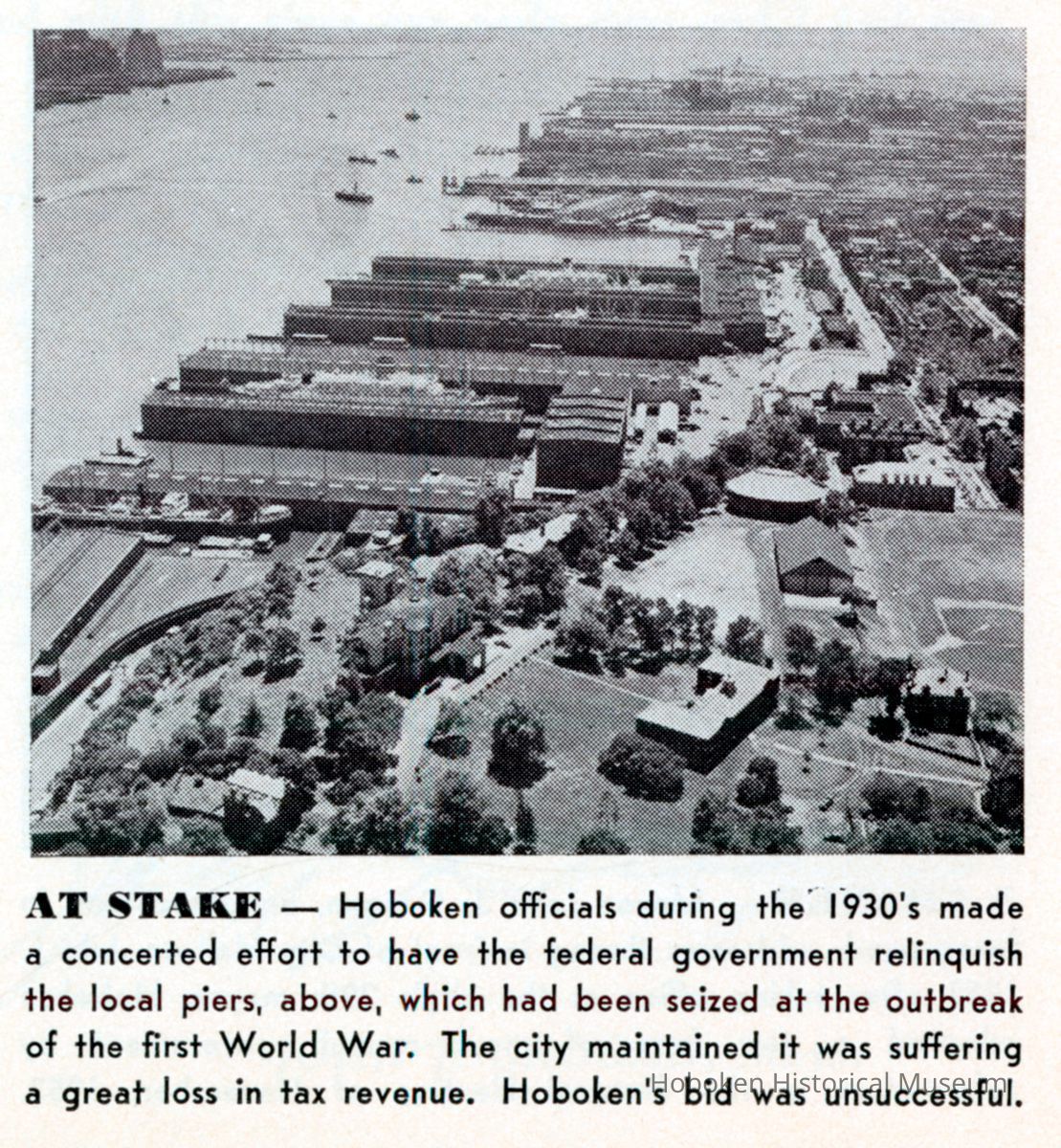 AT STAKE — Hoboken officials during the 1930's made a concerted effort to have the federal government relinquish the local piers, above, which had been seized at the outbreak of the first World War. The city maintained it was suffering a great loss in tax revenue. Hoboken's bid was unsuccessful.

Hoboken Historical Museum